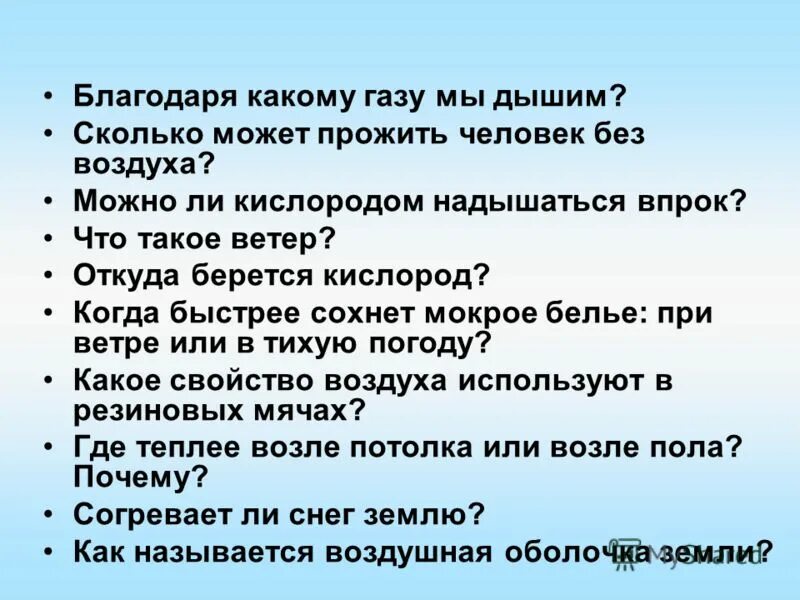 • Благодаря какому газу мы дышим?
• Сколько может прожить человек без воздуха?
• Можно ли кислородом надышаться впрок?
• Что такое ветер?
• Откуда берется кислород?
• Когда быстрее сохнет мокрое белье: при ветре или в тихую погоду?
• Какое свойство воздуха используют в резиновых мячах?
• Где теплее возле потолка или возле пола? Почему?
• Согревает ли снег землю?
• Как называется воздушная оболочка земли?

MyShared